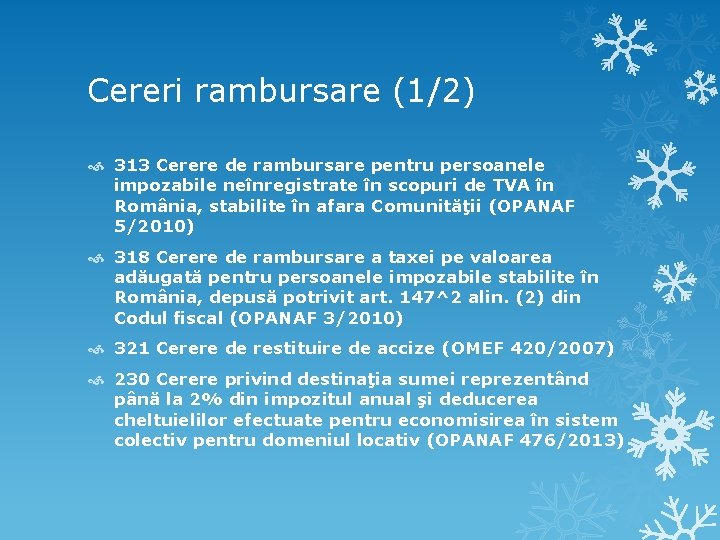 Cereri rambursare (1/2)

313 Cerere de rambursare pentru persoanele impozabile neînregistrate în scopuri de TVA în România, stabilite în afara Comunităţii (OPANAF 5/2010)

318 Cerere de rambursare a taxei pe valoarea adăugată pentru persoanele impozabile stabilite în România, depusă potrivit art. 147^2 alin. (2) din Codul fiscal (OPANAF 3/2010)

321 Cerere de restituire de accize (OMEF 420/2007)

230 Cerere privind destinaţia sumei reprezentând până la 2% din impozitul anual şi deducerea cheltuielilor efectuate pentru economisirea în sistem colectiv pentru domeniul locativ (OPANAF 476/2013)